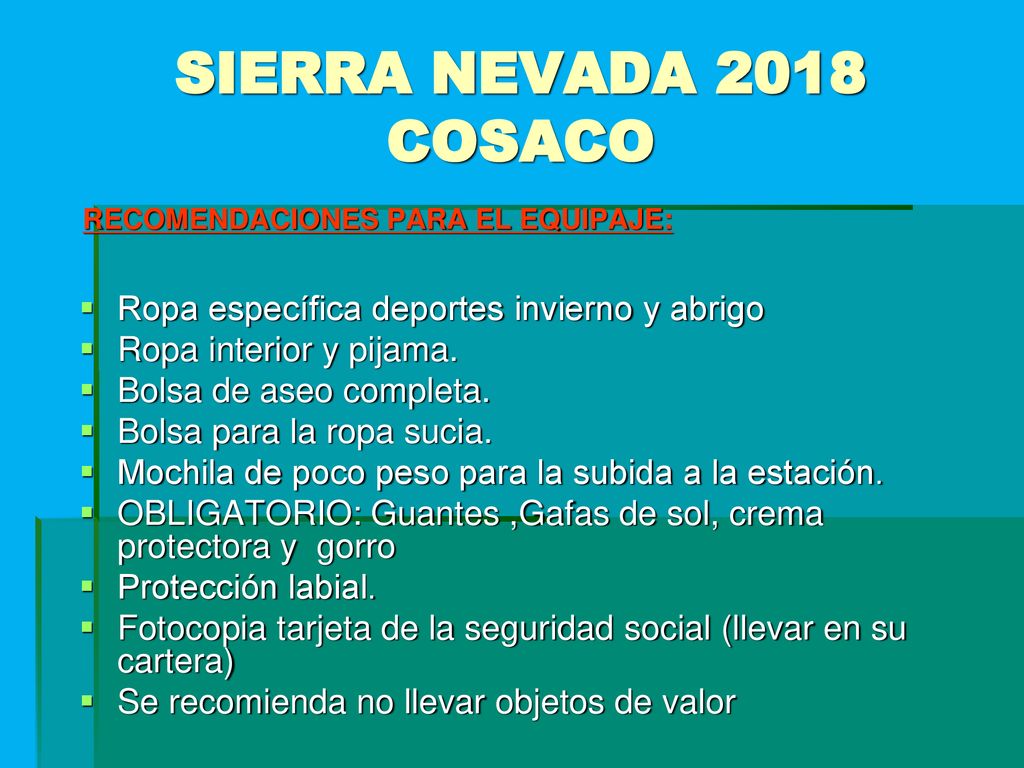 SIERRA NEVADA 2018 COSACO

RECOMENDACIONES PARA EL EQUIPAJE:

- Ropa específica deportes invierno y abrigo
- Ropa interior y pijama.
- Bolsa de aseo completa.
- Bolsa para la ropa sucia.
- Mochila de poco peso para la subida a la estación.
- OBLIGATORIO: Guantes ,Gafas de sol, crema protectora y gorro
- Protección labial.
- Fotocopia tarjeta de la seguridad social (llevar en su cartera)
- Se recomienda no llevar objetos de valor